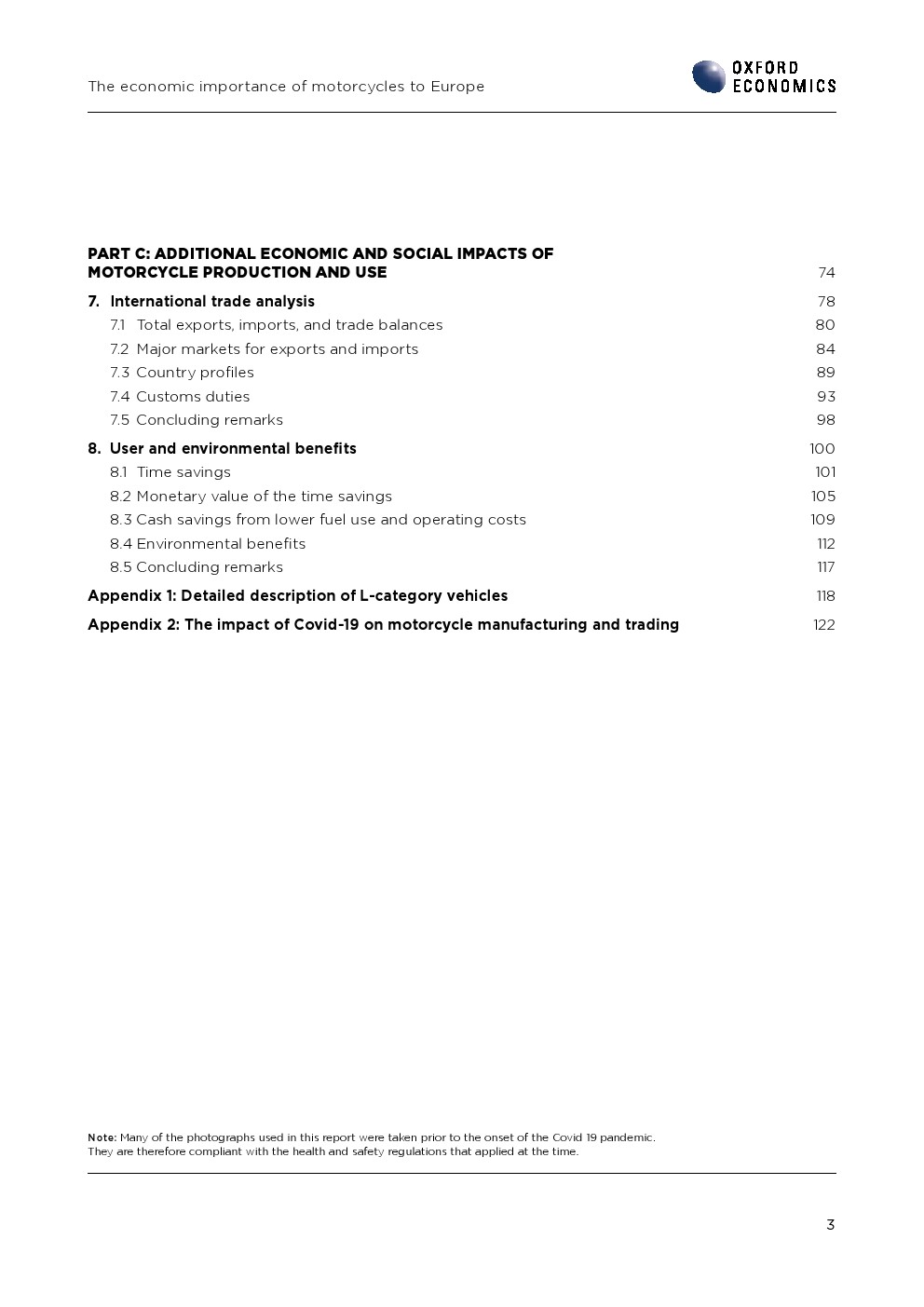 The economic importance of motorcycles to Europe

OXFORD ECONOMICS

PART C: ADDITIONAL ECONOMIC AND SOCIAL IMPACTS OF MOTORCYCLE PRODUCTION AND USE 74

7. International trade analysis 78
7.1 Total exports, imports, and trade balances 80
7.2 Major markets for exports and imports 84
7.3 Country profiles 89
7.4 Customs duties 93
7.5 Concluding remarks 98

8. User and environmental benefits 100
8.1 Time savings 101
8.2 Monetary value of the time savings 105
8.3 Cash savings from lower fuel use and operating costs 109
8.4 Environmental benefits 112
8.5 Concluding remarks 117

Appendix 1: Detailed description of L-category vehicles 118

Appendix 2: The impact of Covid-19 on motorcycle manufacturing and trading 122

Note: Many of the photographs used in this report were taken prior to the onset of the Covid 19 pandemic. They are therefore compliant with the health and safety regulations that applied at the time.

3